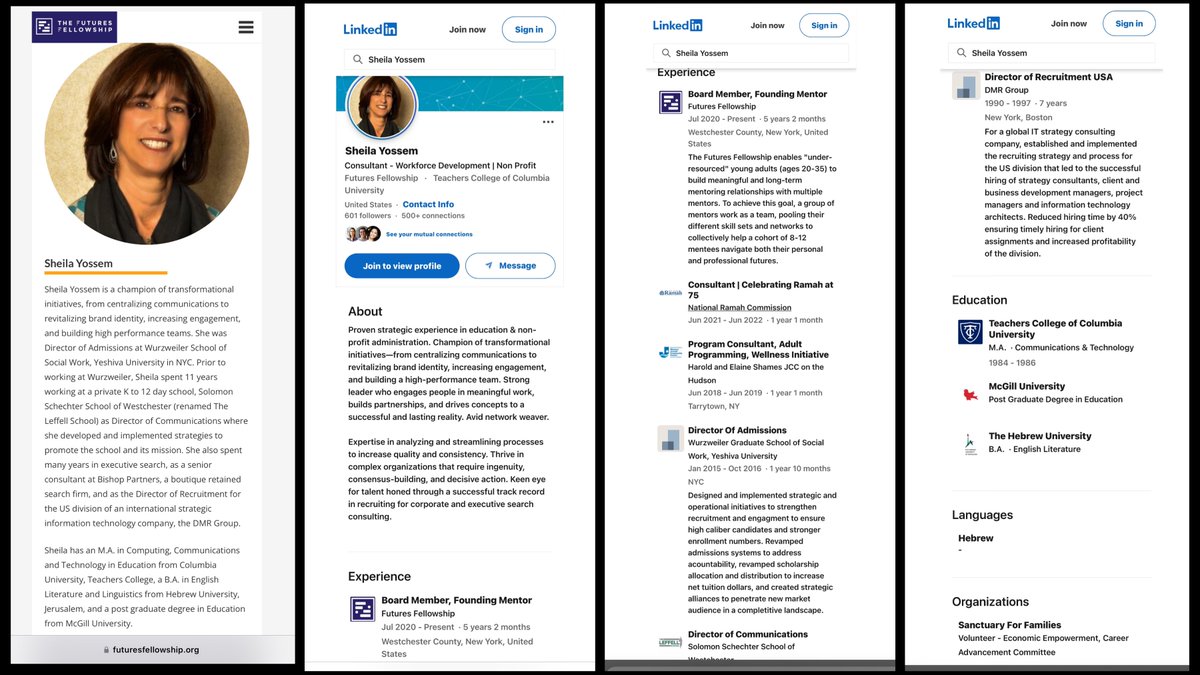 THE FUTURES FELLOWSHIP

Sheila Yossem

Sheila Yossem is a champion of transformational initiatives, from centralizing communications to revitalizing brand identity, increasing engagement, and building high performance teams. She was Director of Admissions at Wurzweiler School of Social Work, Yeshiva University in NYC. Prior to working at Wurzweiler, Sheila spent 11 years working at a private K to 12 day school, Solomon Schechter School of Westchester (renamed The Leffell School) as Director of Communications where she developed and implemented strategies to promote the school and its mission. She also spent many years in executive search, as a senior consultant at Bishop Partners, a boutique retained search firm, and as the Director of Recruitment for the US division of an international strategic information technology company, the DMR Group.

Sheila has an M.A. in Computing, Communications and Technology in Education from Columbia University, Teachers College, a B.A. in English Literature and Linguistics from Hebrew University, Jerusalem, and a post graduate degree in Education from McGill University.

futuresfellowship.org

LinkedIn Join now Sign in

Sheila Yossem

Sheila Yossem
Consultant - Workforce Development | Non Profit
Futures Fellowship · Teachers College of Columbia University
United States · Contact Info
601 followers · 500+ connections
See your mutual connections

Join to view profile
Message

About
Proven strategic experience in education & non-profit administration. Champion of transformational initiatives—from centralizing communications to revitalizing brand identity, increasing engagement, and building a high-performance team. Strong leader who engages people in meaningful work, builds partnerships, and drives concepts to a successful and lasting reality. Avid network weaver.

Expertise in analyzing and streamlining processes to increase quality and consistency. Thrive in complex organizations that require ingenuity, consensus-building, and decisive action. Keen eye for talent honed through a successful track record in recruiting for corporate and executive search consulting.

Experience
Board Member, Founding Mentor
Futures Fellowship
Jul 2020 - Present · 5 years 2 months
Westchester County, New York, United States

LinkedIn Join now Sign in

Sheila Yossem

Experience
Board Member, Founding Mentor
Futures Fellowship
Jul 2020 - Present · 5 years 2 months
Westchester County, New York, United States
The Futures Fellowship enables "under-resourced" young adults (ages 20-35) to build meaningful and long-term mentoring relationships with multiple mentors. To achieve this goal, a group of mentors work as a team, pooling their different skill sets and networks to collectively help a cohort of 8-12 mentees navigate both their personal and professional futures.

Consultant | Celebrating Ramah at 75
National Ramah Commission
Jun 2021 - Jun 2022 · 1 year 1 month

Program Consultant, Adult Programming, Wellness Initiative
Harold and Elaine Shames JCC on the Hudson
Jun 2018 - Jun 2019 · 1 year 1 month
Tarrytown, NY

Director Of Admissions
Wurzweiler Graduate School of Social Work, Yeshiva University
Jan 2015 - Oct 2016 · 1 year 10 months
NYC
Designed and implemented strategic and operational initiatives to strengthen recruitment and engagment to ensure high caliber candidates and stronger enrollment numbers. Revamped admissions systems to address accountability, revamped scholarship allocation and distribution to increase net tuition dollars, and created strategic alliances to penetrate new market audience in a completitive landscape.

Director of Communications
Solomon Schechter School of Westchester

LinkedIn Join now Sign in

Sheila Yossem

Director of Recruitment USA
DMR Group
1990 - 1997 · 7 years
New York, Boston
For a global IT strategy consulting company, established and implemented the recruiting strategy and process for the US division that led to the successful hiring of strategy consultants, client and business development managers, project managers and information technology architects. Reduced hiring time by 40% ensuring timely hiring for client assignments and increased profitability of the division.

Education
Teachers College of Columbia University
M.A. · Communications & Technology
1984 - 1986

McGill University
Post Graduate Degree in Education

The Hebrew University
B.A. · English Literature

Languages
Hebrew
-

Organizations
Sanctuary For Families
Volunteer - Economic Empowerment, Career Advancement Committee